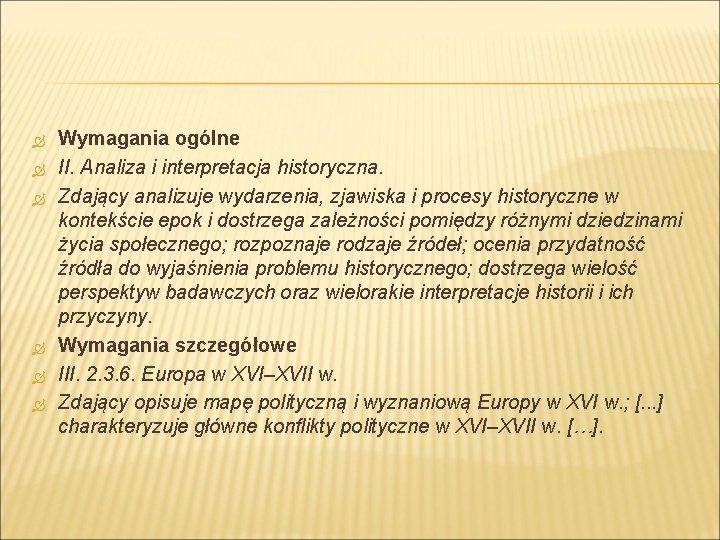 Wymagania ogólne

II. Analiza i interpretacja historyczna.

Zdający analizuje wydarzenia, zjawiska i procesy historyczne w kontekście epok i dostrzega zależności pomiędzy różnymi dziedzinami życia społecznego; rozpoznaje rodzaje źródeł; ocenia przydatność źródła do wyjaśnienia problemu historycznego; dostrzega wielość perspektyw badawczych oraz wielorakie interpretacje historii i ich przyczyny.

Wymagania szczegółowe

III. 2.3.6. Europa w XVI–XVII w.

Zdający opisuje mapę polityczną i wyznaniową Europy w XVI w.; [...] charakteryzuje główne konflikty polityczne w XVI–XVII w. […].